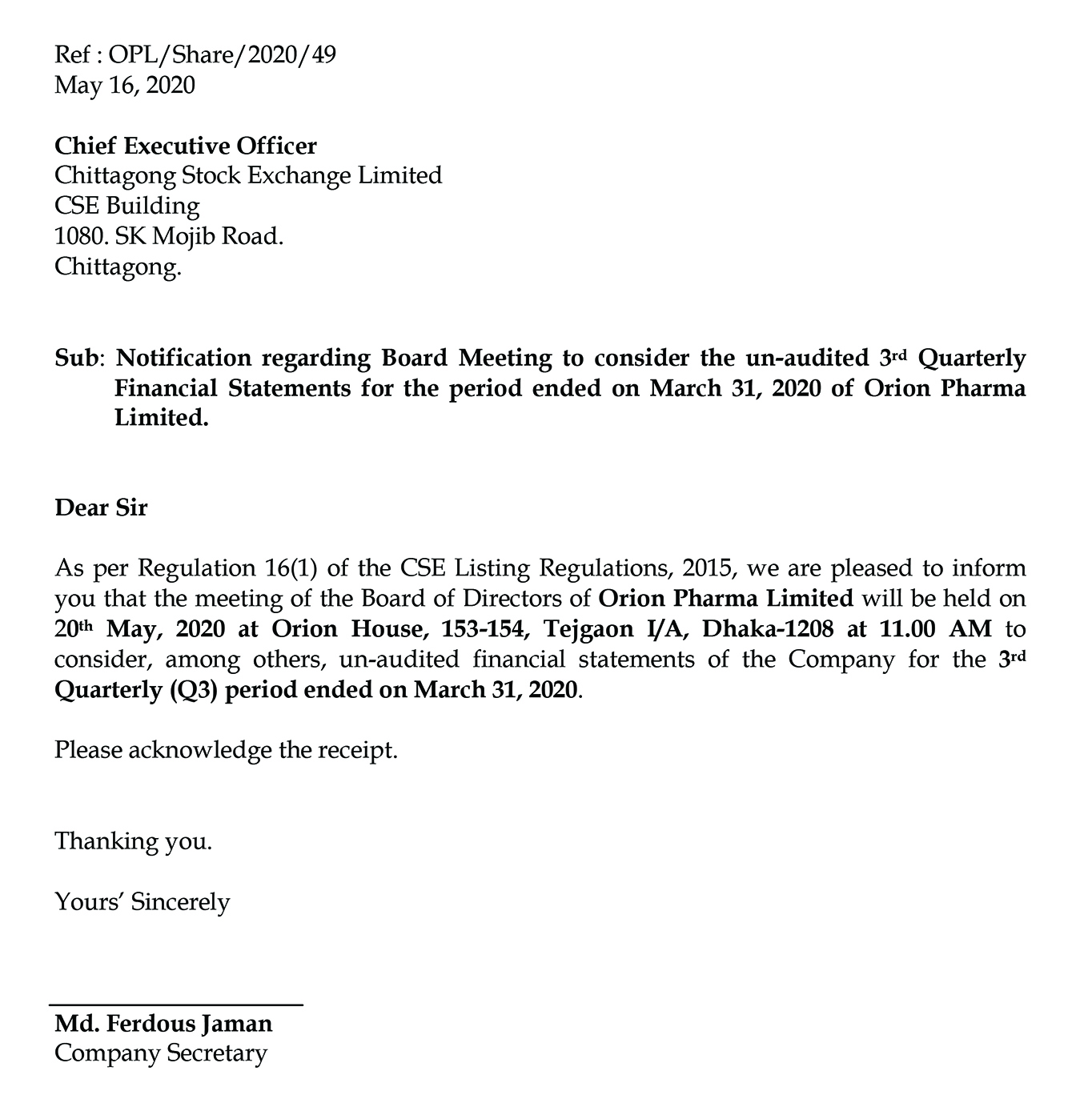 Ref : OPL/Share/2020/49
May 16, 2020

Chief Executive Officer
Chittagong Stock Exchange Limited
CSE Building
1080. SK Mojib Road.
Chittagong.

Sub: Notification regarding Board Meeting to consider the un-audited 3rd Quarterly Financial Statements for the period ended on March 31, 2020 of Orion Pharma Limited.

Dear Sir

As per Regulation 16(1) of the CSE Listing Regulations, 2015, we are pleased to inform you that the meeting of the Board of Directors of Orion Pharma Limited will be held on 20th May, 2020 at Orion House, 153-154, Tejgaon I/A, Dhaka-1208 at 11.00 AM to consider, among others, un-audited financial statements of the Company for the 3rd Quarterly (Q3) period ended on March 31, 2020.

Please acknowledge the receipt.

Thanking you.

Yours' Sincerely

Md. Ferdous Jaman
Company Secretary